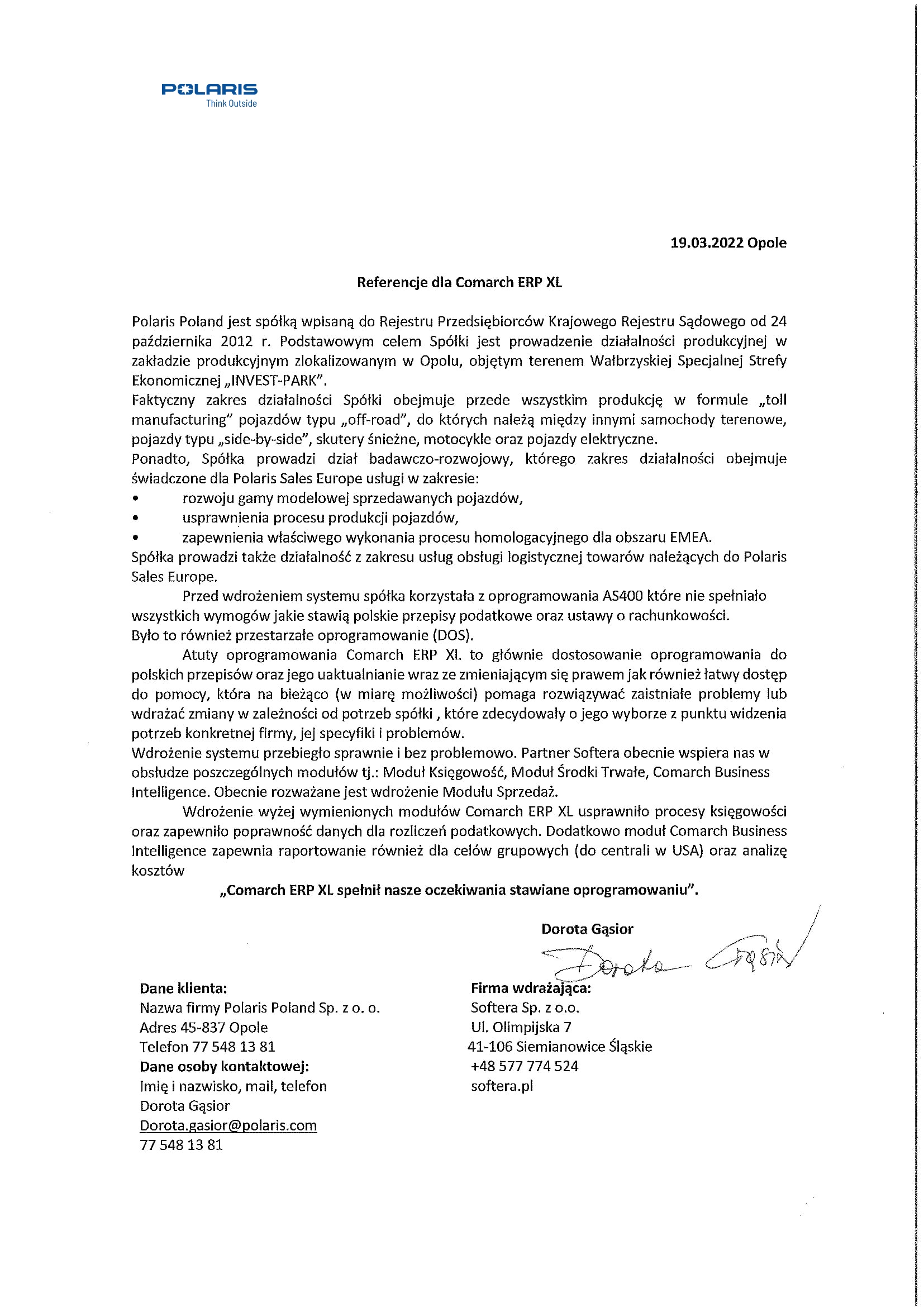 POLARIS
Think Outside

19.03.2022 Opole

Referencje dla Comarch ERP XL

Polaris Poland jest spółką wpisaną do Rejestru Przedsiębiorców Krajowego Rejestru Sądowego od 24 października 2012 r. Podstawowym celem Spółki jest prowadzenie działalności produkcyjnej w zakładzie produkcyjnym zlokalizowanym w Opolu, objętym terenem Wałbrzyskiej Specjalnej Strefy Ekonomicznej „INVEST-PARK".
Faktyczny zakres działalności Spółki obejmuje przede wszystkim produkcję w formule „toll manufacturing" pojazdów typu „off-road", do których należą między innymi samochody terenowe, pojazdy typu „side-by-side", skutery śnieżne, motocykle oraz pojazdy elektryczne.
Ponadto, Spółka prowadzi dział badawczo-rozwojowy, którego zakres działalności obejmuje świadczone dla Polaris Sales Europe usługi w zakresie:
• rozwoju gamy modelowej sprzedawanych pojazdów,
• usprawnienia procesu produkcji pojazdów,
• zapewnienia właściwego wykonania procesu homologacyjnego dla obszaru EMEA.
Spółka prowadzi także działalność z zakresu usług obsługi logistycznej towarów należących do Polaris Sales Europe.
Przed wdrożeniem systemu spółka korzystała z oprogramowania AS400 które nie spełniało wszystkich wymogów jakie stawią polskie przepisy podatkowe oraz ustawy o rachunkowości.
Było to również przestarzałe oprogramowanie (DOS).
Atuty oprogramowania Comarch ERP XL to głównie dostosowanie oprogramowania do polskich przepisów oraz jego uaktualnianie wraz ze zmieniającym się prawem jak również łatwy dostęp do pomocy, która na bieżąco (w miarę możliwości) pomaga rozwiązywać zaistniałe problemy lub wdrażać zmiany w zależności od potrzeb spółki , które zdecydowały o jego wyborze z punktu widzenia potrzeb konkretnej firmy, jej specyfiki i problemów.
Wdrożenie systemu przebiegło sprawnie i bez problemowo. Partner Softera obecnie wspiera nas w obsłudze poszczególnych modułów tj.: Moduł Księgowość, Moduł Środki Trwałe, Comarch Business Intelligence. Obecnie rozważane jest wdrożenie Modułu Sprzedaż.
Wdrożenie wyżej wymienionych modułów Comarch ERP XL usprawniło procesy księgowości oraz zapewniło poprawność danych dla rozliczeń podatkowych. Dodatkowo moduł Comarch Business Intelligence zapewnia raportowanie również dla celów grupowych (do centrali w USA) oraz analizę kosztów
„Comarch ERP XL spełnił nasze oczekiwania stawiane oprogramowaniu".

Dorota Gąsior
Dorota Gąsior

Dane klienta:
Nazwa firmy Polaris Poland Sp. z o. o.
Adres 45-837 Opole
Telefon 77 548 13 81
Dane osoby kontaktowej:
Imię i nazwisko, mail, telefon
Dorota Gąsior
Dorota.gasior@polaris.com
77 548 13 81

Firma wdrażająca:
Softera Sp. z o.o.
Ul. Olimpijska 7
41-106 Siemianowice Śląskie
+48 577 774 524
softera.pl